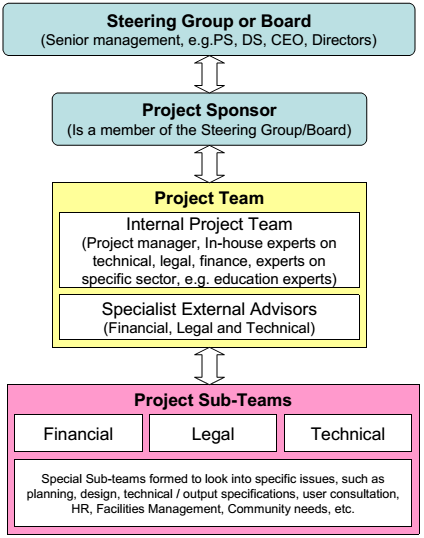 Steering Group or Board
(Senior management, e.g.PS, DS, CEO, Directors)

Project Sponsor
(Is a member of the Steering Group/Board)

Project Team

Internal Project Team
(Project manager, In-house experts on technical, legal, finance, experts on specific sector, e.g. education experts)

Specialist External Advisors
(Financial, Legal and Technical)

Project Sub-Teams

Financial

Legal

Technical

Special Sub-teams formed to look into specific issues, such as planning, design, technical / output specifications, user consultation, HR, Facilities Management, Community needs, etc.